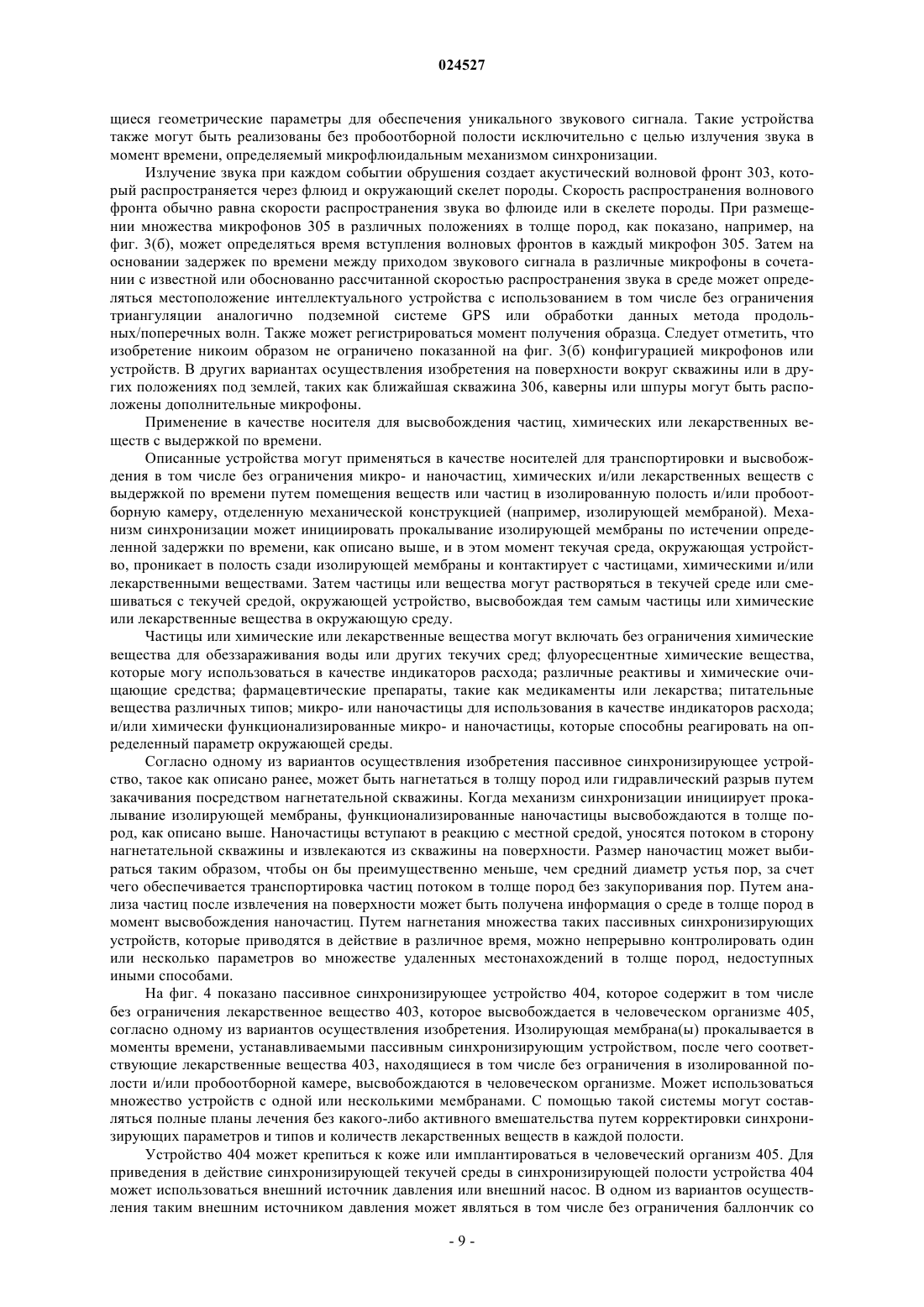 024527

щиеся геометрические параметры для обеспечения уникального звукового сигнала. Такие устройства также могут быть реализованы без пробоотборной полости исключительно с целью излучения звука в момент времени, определяемый микрофлюидальным механизмом синхронизации.

Излучение звука при каждом событии обрушения создает акустический волновой фронт 303, который распространяется через флюид и окружающий скелет породы. Скорость распространения волнового фронта обычно равна скорости распространения звука во флюиде или в скелете породы. При размещении множества микрофонов 305 в различных положениях в толще пород, как показано, например, на фиг. 3(б), может определяться время вступления волновых фронтов в каждый микрофон 305. Затем на основании задержек по времени между приходом звукового сигнала в различные микрофоны в сочетании с известной или обоснованно рассчитанной скоростью распространения звука в среде может определяться местоположение интеллектуального устройства с использованием в том числе без ограничения триангуляции аналогично подземной системе GPS или обработки данных метода продольных/поперечных волн. Также может регистрироваться момент получения образца. Следует отметить, что изобретение никоим образом не ограничено показанной на фиг. 3(б) конфигурацией микрофонов или устройств. В других вариантах осуществления изобретения на поверхности вокруг скважины или в других положениях под землей, таких как ближайшая скважина 306, каверны или шпуры могут быть расположены дополнительные микрофоны.

Применение в качестве носителя для высвобождения частиц, химических или лекарственных веществ с выдержкой по времени.

Описанные устройства могут применяться в качестве носителей для транспортировки и высвобождения в том числе без ограничения микро- и наночастиц, химических и/или лекарственных веществ с выдержкой по времени путем помещения веществ или частиц в изолированную полость и/или пробоотборную камеру, отделенную механической конструкцией (например, изолирующей мембраной). Механизм синхронизации может инициировать прокалывание изолирующей мембраны по истечении определенной задержки по времени, как описано выше, и в этом момент текучая среда, окружающая устройство, проникает в полость сзади изолирующей мембраны и контактирует с частицами, химическими и/или лекарственными веществами. Затем частицы или вещества могут растворяться в текучей среде или смешиваться с текучей средой, окружающей устройство, высвобождая тем самым частицы или химические или лекарственные вещества в окружающую среду.

Частицы или химические или лекарственные вещества могут включать без ограничения химические вещества для обеззараживания воды или других текучих сред; флуоресцентные химические вещества, которые могу использоваться в качестве индикаторов расхода; различные реактивы и химические очищающие средства; фармацевтические препараты, такие как медикаменты или лекарства; питательные вещества различных типов; микро- или наночастицы для использования в качестве индикаторов расхода; и/или химически функционализированные микро- и наночастицы, которые способны реагировать на определенный параметр окружающей среды.

Согласно одному из вариантов осуществления изобретения пассивное синхронизирующее устройство, такое как описано ранее, может быть нагнетаться в толщу пород или гидравлический разрыв путем закачивания посредством нагнетательной скважины. Когда механизм синхронизации инициирует прокалывание изолирующей мембраны, функционализированные наночастицы высвобождаются в толще пород, как описано выше. Наночастицы вступают в реакцию с местной средой, уносятся потоком в сторону нагнетательной скважины и извлекаются из скважины на поверхности. Размер наночастиц может выбираться таким образом, чтобы он бы преимущественно меньше, чем средний диаметр устья пор, за счет чего обеспечивается транспортировка частиц потоком в толще пород без закупоривания пор. Путем анализа частиц после извлечения на поверхности может быть получена информация о среде в толще пород в момент высвобождения наночастиц. Путем нагнетания множества таких пассивных синхронизирующих устройств, которые приводятся в действие в различное время, можно непрерывно контролировать один или несколько параметров во множестве удаленных местонахождений в толще пород, недоступных иными способами.

На фиг. 4 показано пассивное синхронизирующее устройство 404, которое содержит в том числе без ограничения лекарственное вещество 403, которое высвобождается в человеческом организме 405, согласно одному из вариантов осуществления изобретения. Изолирующая мембрана(ы) прокалывается в моменты времени, устанавливаемыми пассивным синхронизирующим устройством, после чего соответствующие лекарственные вещества 403, находящиеся в том числе без ограничения в изолированной полости и/или пробоотборной камере, высвобождаются в человеческом организме. Может использоваться множество устройств с одной или несколькими мембранами. С помощью такой системы могут составляться полные планы лечения без какого-либо активного вмешательства путем корректировки синхронизирующих параметров и типов и количеств лекарственных веществ в каждой полости.

Устройство 404 может крепиться к коже или имплантироваться в человеческий организм 405. Для приведения в действие синхронизирующей текучей среды в синхронизирующей полости устройства 404 может использоваться внешний источник давления или внешний насос. В одном из вариантов осуществления таким внешним источником давления может являться в том числе без ограничения баллончик со

- 9 -